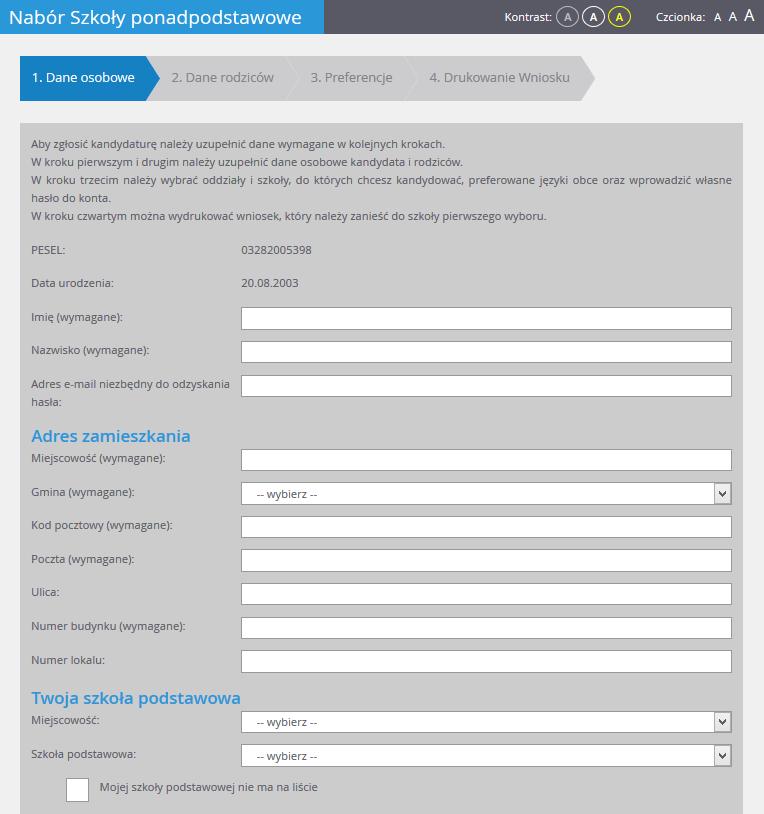 Nabór Szkoły ponadpodstawowe

Kontrast: A A A Czcionka: A A A

1. Dane osobowe 2. Dane rodziców 3. Preferencje 4. Drukowanie Wniosku

Aby zgłosić kandydaturę należy uzupełnić dane wymagane w kolejnych krokach.
W kroku pierwszym i drugim należy uzupełnić dane osobowe kandydata i rodziców.
W kroku trzecim należy wybrać oddziały i szkoły, do których chcesz kandydować, preferowane języki obce oraz wprowadzić własne hasło do konta.
W kroku czwartym można wydrukować wniosek, który należy zanieść do szkoły pierwszego wyboru.

PESEL: 03282005398

Data urodzenia: 20.08.2003

Imię (wymagane):

Nazwisko (wymagane):

Adres e-mail niezbędny do odzyskania hasła:

Adres zamieszkania

Miejscowość (wymagane):

Gmina (wymagane): -- wybierz --

Kod pocztowy (wymagane):

Poczta (wymagane):

Ulica:

Numer budynku (wymagane):

Numer lokalu:

Twoja szkoła podstawowa

Miejscowość: -- wybierz --

Szkoła podstawowa: -- wybierz --

Mojej szkoły podstawowej nie ma na liście